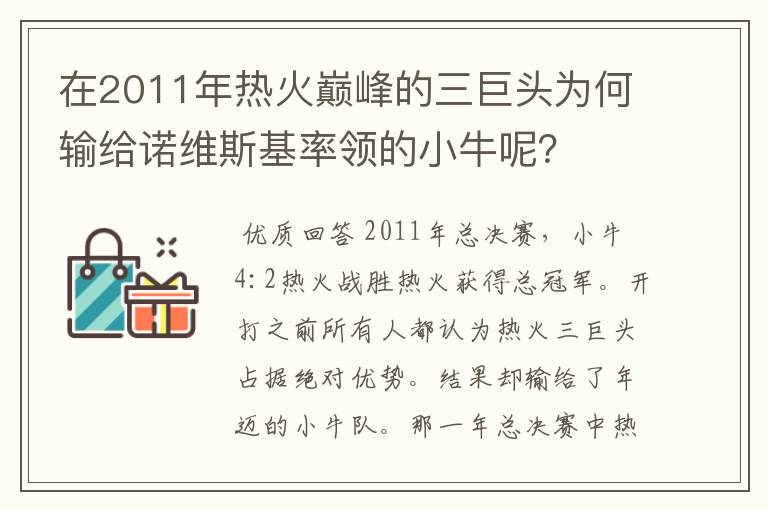 在2011年热火巅峰的三巨头为何输给诺维斯基率领的小牛呢?

优质回答 2011年总决赛，小牛4:2热火战胜热火获得总冠军。开打之前所有人都认为热火三巨头占据绝对优势。结果却输给了年迈的小牛队。那一年总决赛中热